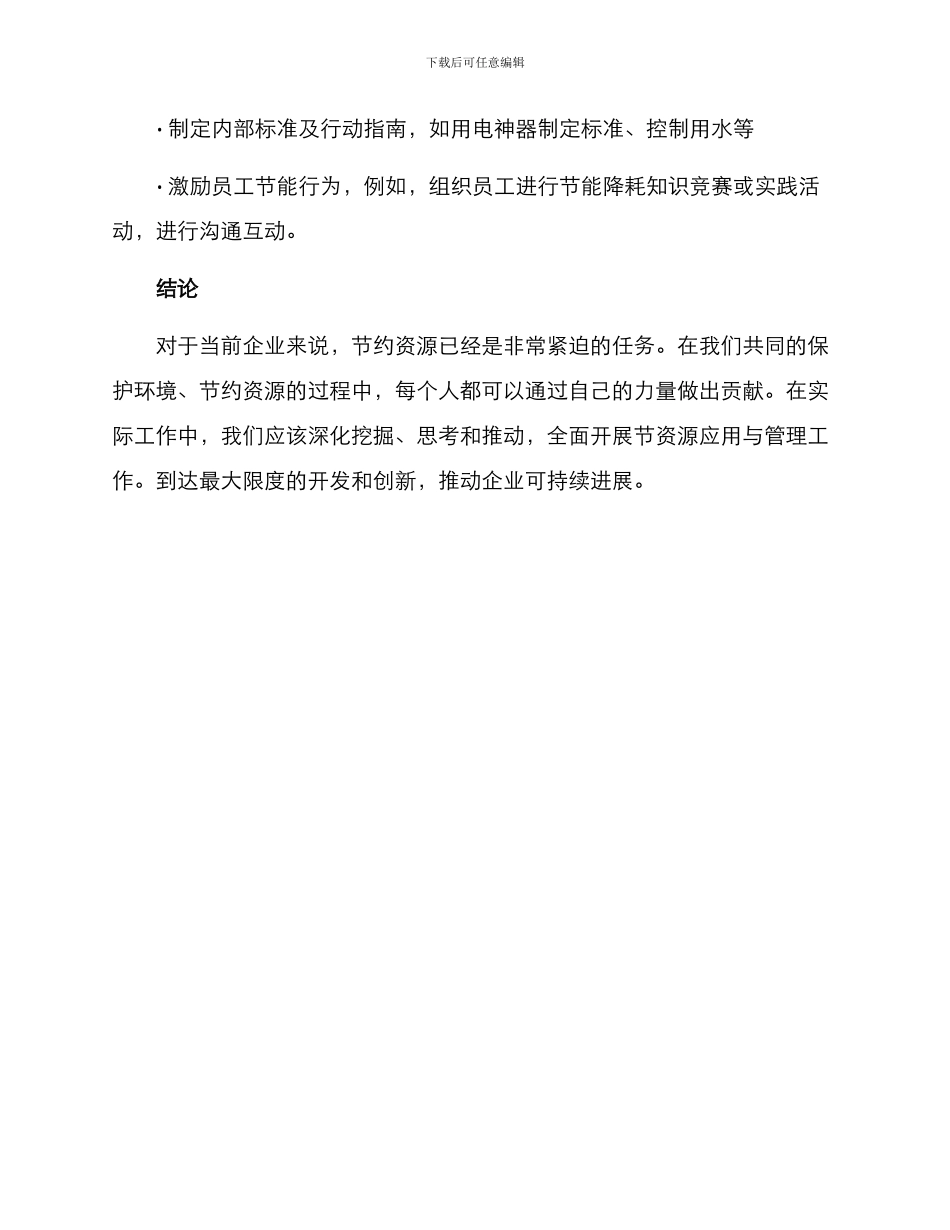 下载后可任意编辑

· 制定内部标准及行动指南，如用电神器制定标准、控制用水等

· 激励员工节能行为，例如，组织员工进行节能降耗知识竞赛或实践活动，进行沟通互动。

结论

对于当前企业来说，节约资源已经是非常紧迫的任务。在我们共同的保护环境、节约资源的过程中，每个人都可以通过自己的力量做出贡献。在实际工作中，我们应该深化挖掘、思考和推动，全面开展节资源应用与管理工作。到达最大限度的开发和创新，推动企业可持续进展。